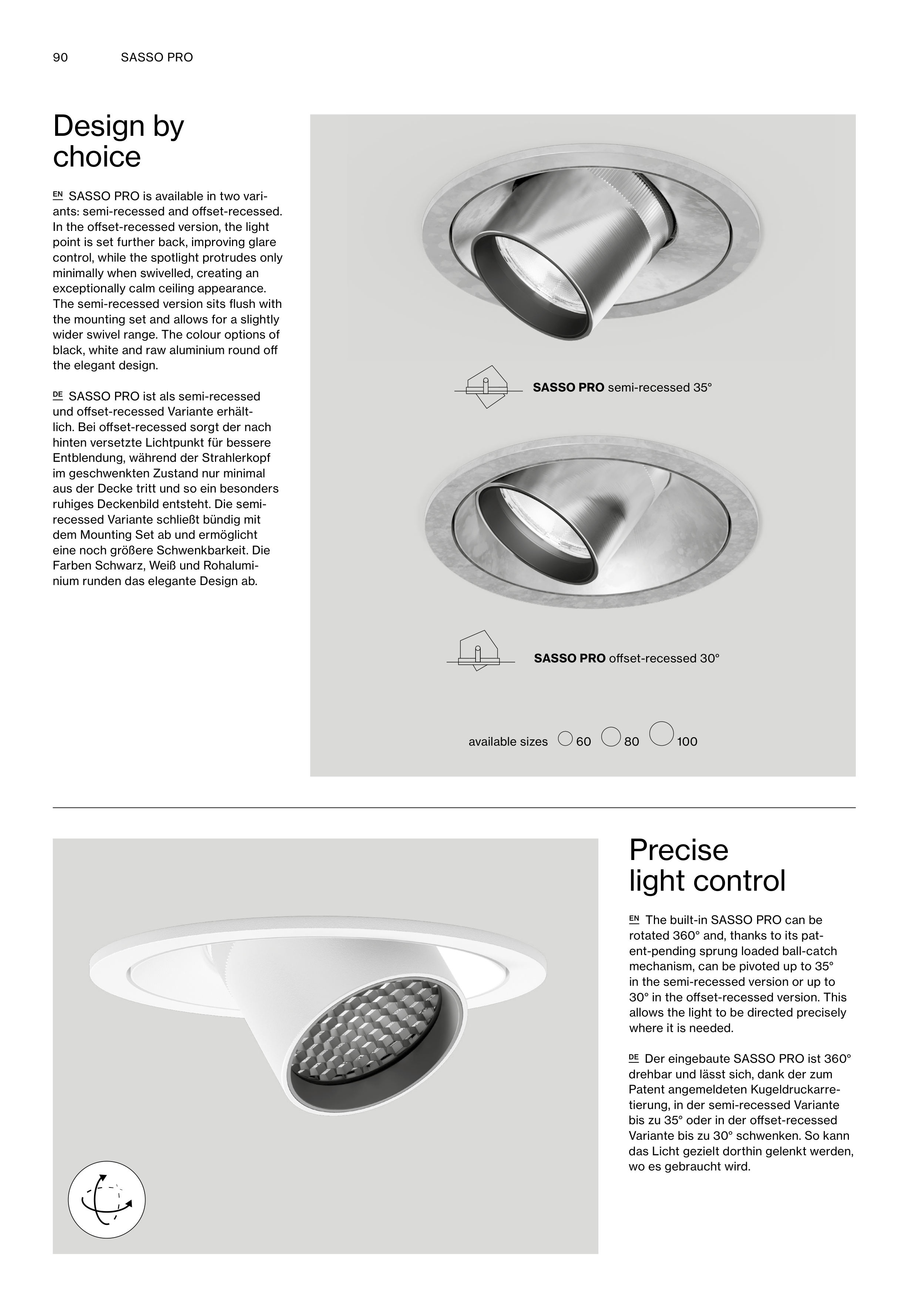 90 SASSO PRO

Design by choice

EN SASSO PRO is available in two variants: semi-recessed and offset-recessed. In the offset-recessed version, the light point is set further back, improving glare control, while the spotlight protrudes only minimally when swivelled, creating an exceptionally calm ceiling appearance. The semi-recessed version sits flush with the mounting set and allows for a slightly wider swivel range. The colour options of black, white and raw aluminium round off the elegant design.

DE SASSO PRO ist als semi-recessed und offset-recessed Variante erhältlich. Bei offset-recessed sorgt der nach hinten versetzte Lichtpunkt für bessere Entblendung, während der Strahlerkopf im geschwenkten Zustand nur minimal aus der Decke tritt und so ein besonders ruhiges Deckenbild entsteht. Die semi-recessed Variante schließt bündig mit dem Mounting Set ab und ermöglicht eine noch größere Schwenkbarkeit. Die Farben Schwarz, Weiß und Rohaluminium runden das elegante Design ab.

SASSO PRO semi-recessed 35°

SASSO PRO offset-recessed 30°

available sizes 60 80 100

Precise light control

EN The built-in SASSO PRO can be rotated 360° and, thanks to its patent-pending sprung loaded ball-catch mechanism, can be pivoted up to 35° in the semi-recessed version or up to 30° in the offset-recessed version. This allows the light to be directed precisely where it is needed.

DE Der eingebaute SASSO PRO ist 360° drehbar und lässt sich, dank der zum Patent angemeldeten Kugeldruckarretierung, in der semi-recessed Variante bis zu 35° oder in der offset-recessed Variante bis zu 30° schwenken. So kann das Licht gezielt dorthin gelenkt werden, wo es gebraucht wird.